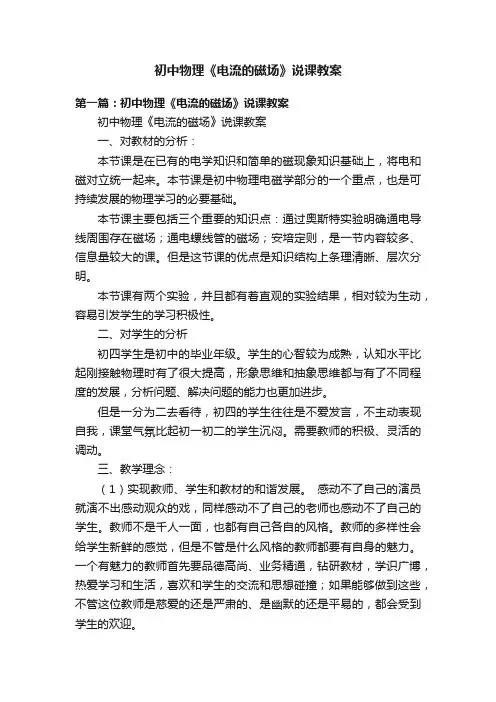 初中物理《电流的磁场》说课教案

第一篇：初中物理《电流的磁场》说课教案

初中物理《电流的磁场》说课教案

一、对教材的分析：

本节课是在已有的电学知识和简单的磁现象知识基础上，将电和磁对立统一起来。本节课是初中物理电磁学部分的一个重点，也是可持续发展的物理学习的必要基础。

本节课主要包括三个重要的知识点：通过奥斯特实验明确通电导线周围存在磁场；通电螺线管的磁场；安培定则，是一节内容较多、信息量较大的课。但是这节课的优点是知识结构上条理清晰、层次分明。

本节课有两个实验，并且都有着直观的实验结果，相对较为生动，容易引发学生的学习积极性。

二、对学生的分析

初四学生是初中的毕业年级。学生的心智较为成熟，认知水平比起刚接触物理时有了很大提高，形象思维和抽象思维都与有了不同程度的发展，分析问题、解决问题的能力也更加进步。

但是一分为二去看待，初四的学生往往是不爱发言，不主动表现自我，课堂气氛比起初一初二的学生沉闷。需要教师的积极、灵活的调动。

三、教学理念：

（1）实现教师、学生和教材的和谐发展。 感动不了自己的演员就演不出感动观众的戏，同样感动不了自己的老师也感动不了自己的学生。教师不是千人一面，也都有自己各自的风格。教师的多样性会给学生新鲜的感觉，但是不管是什么风格的教师都要有自身的魅力。一个有魅力的教师首先要品德高尚、业务精通，钻研教材，学识广博，热爱学习和生活，喜欢和学生的交流和思想碰撞；如果能够做到这些，不管这位教师是慈爱的还是严肃的、是幽默的还是平易的，都会受到学生的欢迎。